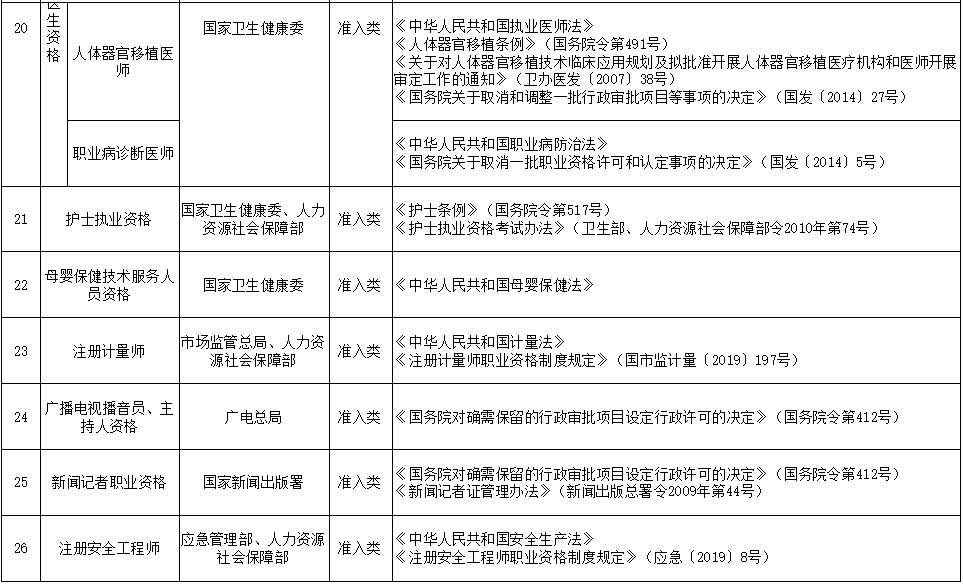 | 20 | 医生资格 | 人体器官移植医师 | 国家卫生健康委 | 准入类 | 《中华人民共和国执业医师法》<br>《人体器官移植条例》（国务院令第491号）<br>《关于对人体器官移植技术临床应用规划及拟批准开展人体器官移植医疗机构和医师开展审定工作的通知》（卫办医发〔2007〕38号）<br>《国务院关于取消和调整一批行政审批项目等事项的决定》（国发〔2014〕27号） |
|---|---|---|---|---|---|
| | | 职业病诊断医师 | | | 《中华人民共和国职业病防治法》<br>《国务院关于取消一批职业资格许可和认定事项的决定》（国发〔2014〕5号） |
| 21 | 护士执业资格 | | 国家卫生健康委、人力资源社会保障部 | 准入类 | 《护士条例》（国务院令第517号）<br>《护士执业资格考试办法》（卫生部、人力资源社会保障部令2010年第74号） |
| 22 | 母婴保健技术服务人员资格 | | 国家卫生健康委 | 准入类 | 《中华人民共和国母婴保健法》 |
| 23 | 注册计量师 | | 市场监管总局、人力资源社会保障部 | 准入类 | 《中华人民共和国计量法》<br>《注册计量师职业资格制度规定》（国市监计量〔2019〕197号） |
| 24 | 广播电视播音员、主持人资格 | | 广电总局 | 准入类 | 《国务院对确需保留的行政审批项目设定行政许可的决定》（国务院令第412号） |
| 25 | 新闻记者职业资格 | | 国家新闻出版署 | 准入类 | 《国务院对确需保留的行政审批项目设定行政许可的决定》（国务院令第412号）<br>《新闻记者证管理办法》（新闻出版总署令2009年第44号） |
| 26 | 注册安全工程师 | | 应急管理部、人力资源社会保障部 | 准入类 | 《中华人民共和国安全生产法》<br>《注册安全工程师职业资格制度规定》（应急〔2019〕8号） |